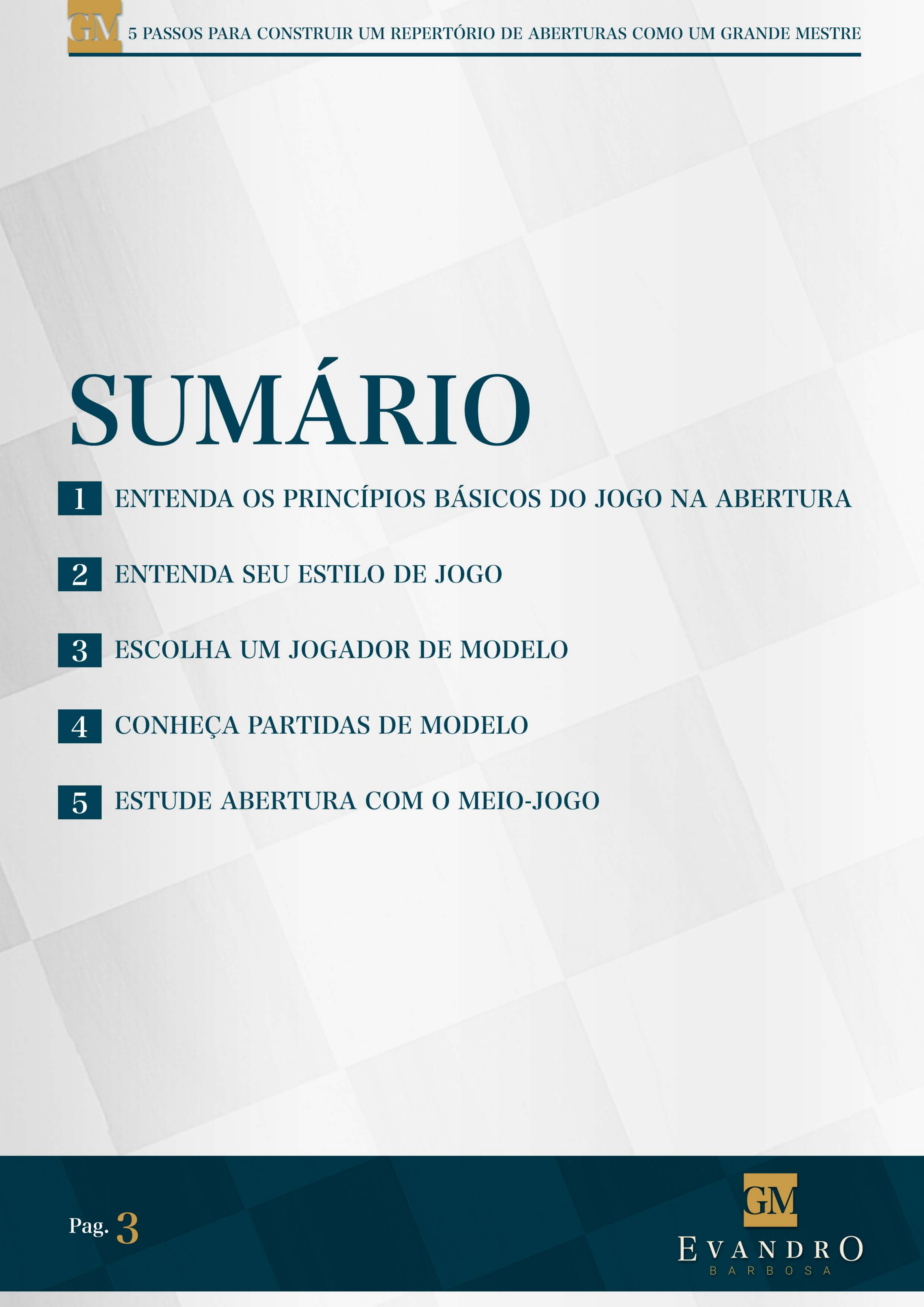 GM 5 PASSOS PARA CONSTRUIR UM REPERTÓRIO DE ABERTURAS COMO UM GRANDE MESTRE

SUMÁRIO

1 ENTENDA OS PRINCÍPIOS BÁSICOS DO JOGO NA ABERTURA

2 ENTENDA SEU ESTILO DE JOGO

3 ESCOLHA UM JOGADOR DE MODELO

4 CONHEÇA PARTIDAS DE MODELO

5 ESTUDE ABERTURA COM O MEIO-JOGO

Pag. 3

GM
EVANDRO
BARBOSA